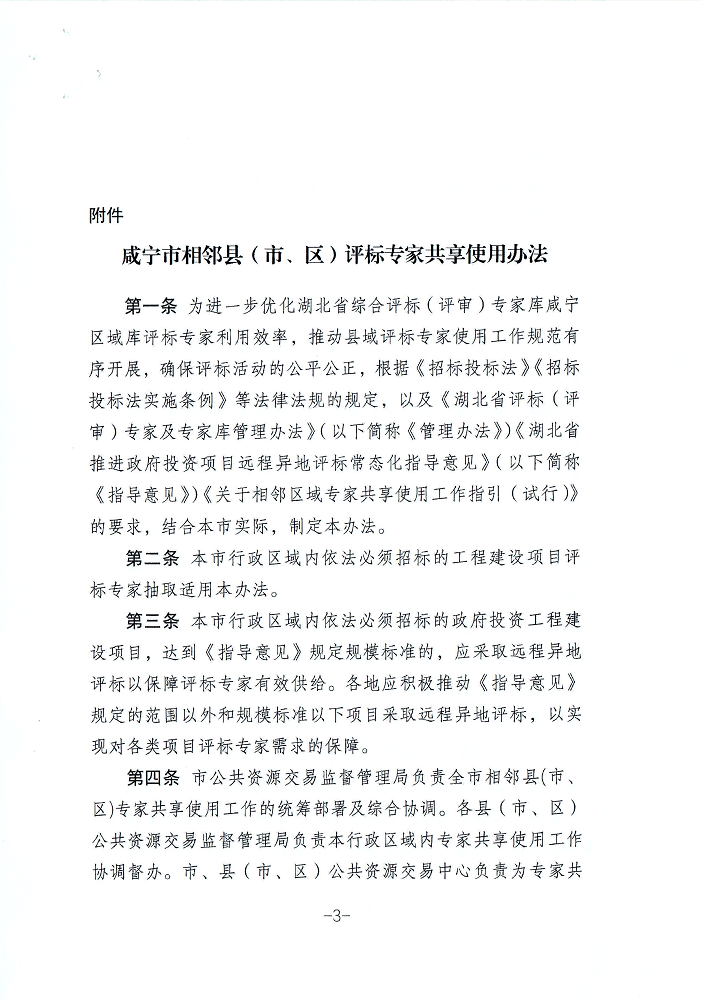 附件

咸宁市相邻县（市、区）评标专家共享使用办法

第一条 为进一步优化湖北省综合评标（评审）专家库咸宁区域库评标专家利用效率，推动县域评标专家使用工作规范有序开展，确保评标活动的公平公正，根据《招标投标法》《招标投标法实施条例》等法律法规的规定，以及《湖北省评标（评审）专家及专家库管理办法》（以下简称《管理办法》）《湖北省推进政府投资项目远程异地评标常态化指导意见》（以下简称《指导意见》）《关于相邻区域专家共享使用工作指引（试行）》的要求，结合本市实际，制定本办法。

第二条 本市行政区域内依法必须招标的工程建设项目评标专家抽取适用本办法。

第三条 本市行政区域内依法必须招标的政府投资工程建设项目，达到《指导意见》规定规模标准的，应采取远程异地评标以保障评标专家有效供给。各地应积极推动《指导意见》规定的范围以外和规模标准以下项目采取远程异地评标，以实现对各类项目评标专家需求的保障。

第四条 市公共资源交易监督管理局负责全市相邻县(市、区)专家共享使用工作的统筹部署及综合协调。各县（市、区）公共资源交易监督管理局负责本行政区域内专家共享使用工作协调督办。市、县（市、区）公共资源交易中心负责为专家共

-3-